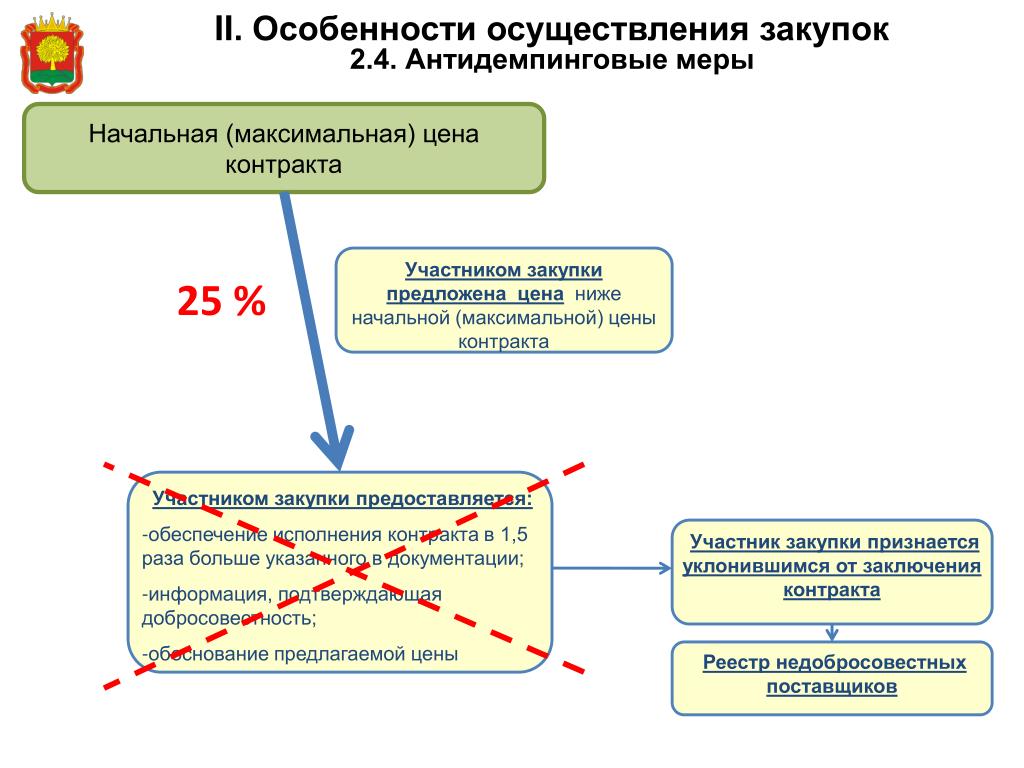 II. Особенности осуществления закупок
2.4. Антидемпинговые меры

Начальная (максимальная) цена контракта

25 %

Участником закупки предложена цена ниже начальной (максимальной) цены контракта

Участником закупки предоставляется:

-обеспечение исполнения контракта в 1,5 раза больше указанного в документации;

-информация, подтверждающая добросовестность;

-обоснование предлагаемой цены

Участник закупки признается уклонившимся от заключения контракта

Реестр недобросовестных поставщиков